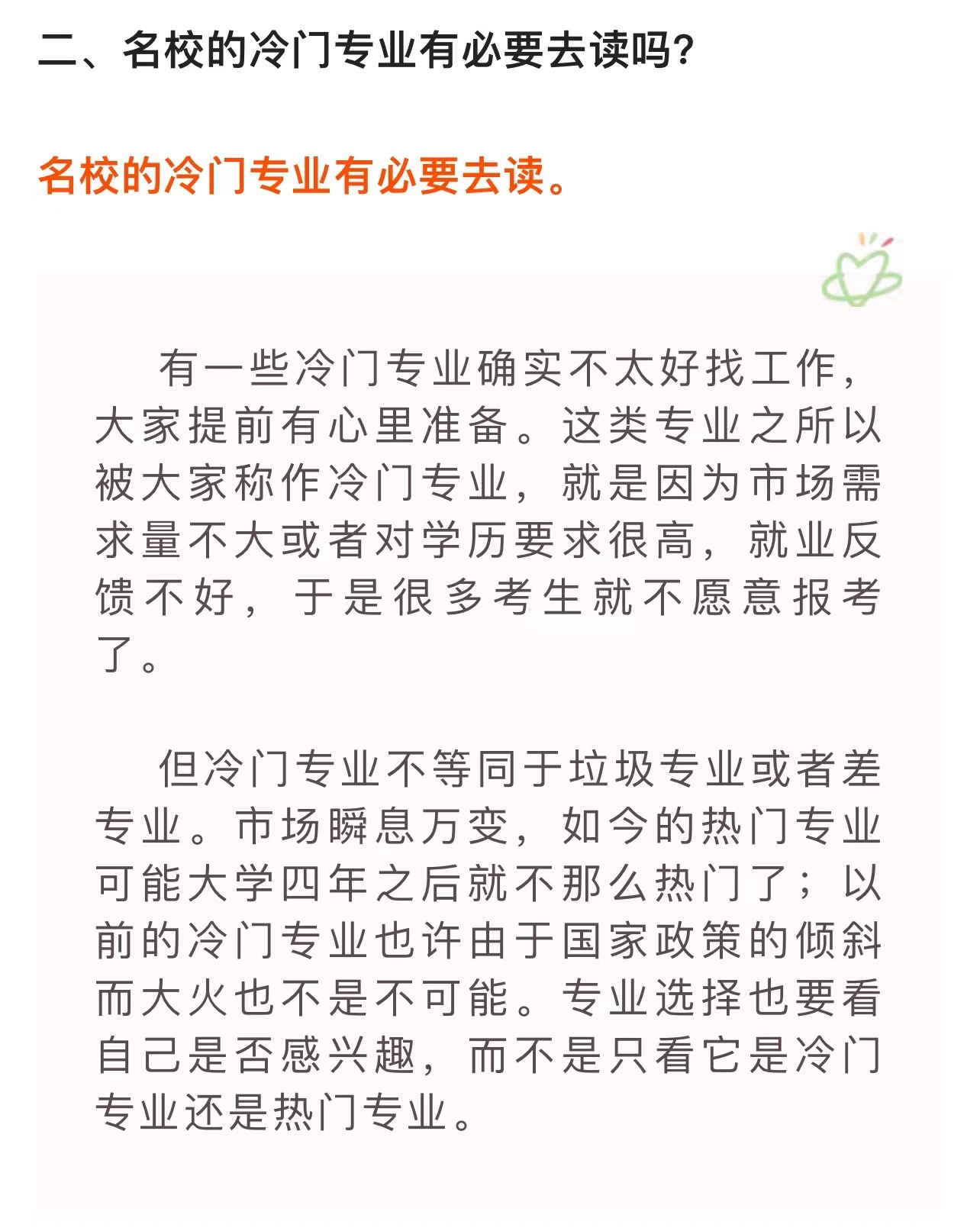 二、名校的冷门专业有必要去读吗?

名校的冷门专业有必要去读。

有一些冷门专业确实不太好找工作，大家提前有心里准备。这类专业之所以被大家称作冷门专业，就是因为市场需求量不大或者对学历要求很高，就业反馈不好，于是很多考生就不愿意报考了。

但冷门专业不等同于垃圾专业或者差专业。市场瞬息万变，如今的热门专业可能大学四年之后就不那么热门了；以前的冷门专业也许由于国家政策的倾斜而大火也不是不可能。专业选择也要看自己是否感兴趣，而不是只看它是冷门专业还是热门专业。